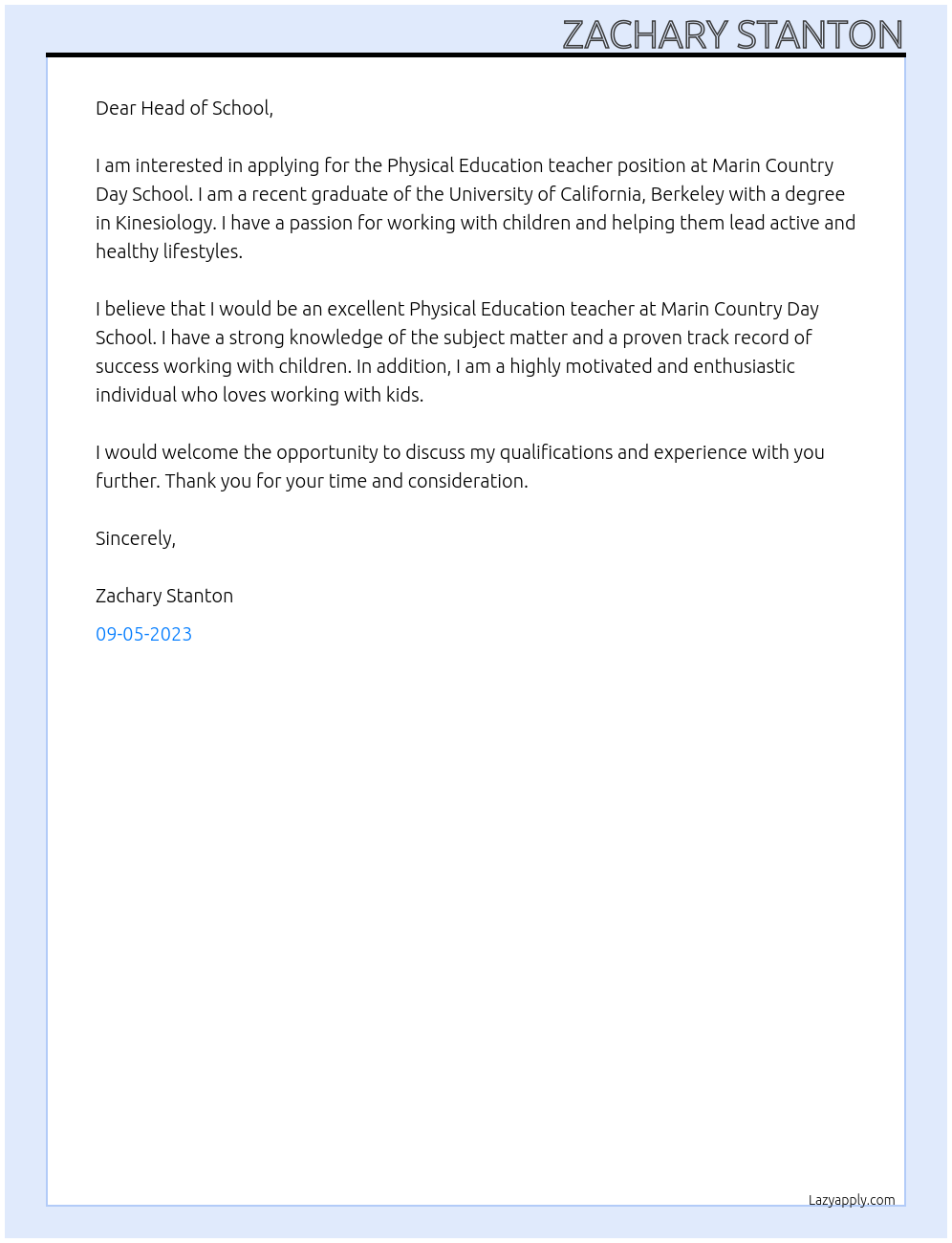 ZACHARY STANTON

Dear Head of School,

I am interested in applying for the Physical Education teacher position at Marin Country Day School. I am a recent graduate of the University of California, Berkeley with a degree in Kinesiology. I have a passion for working with children and helping them lead active and healthy lifestyles.

I believe that I would be an excellent Physical Education teacher at Marin Country Day School. I have a strong knowledge of the subject matter and a proven track record of success working with children. In addition, I am a highly motivated and enthusiastic individual who loves working with kids.

I would welcome the opportunity to discuss my qualifications and experience with you further. Thank you for your time and consideration.

Sincerely,

Zachary Stanton

09-05-2023

Lazyapply.com